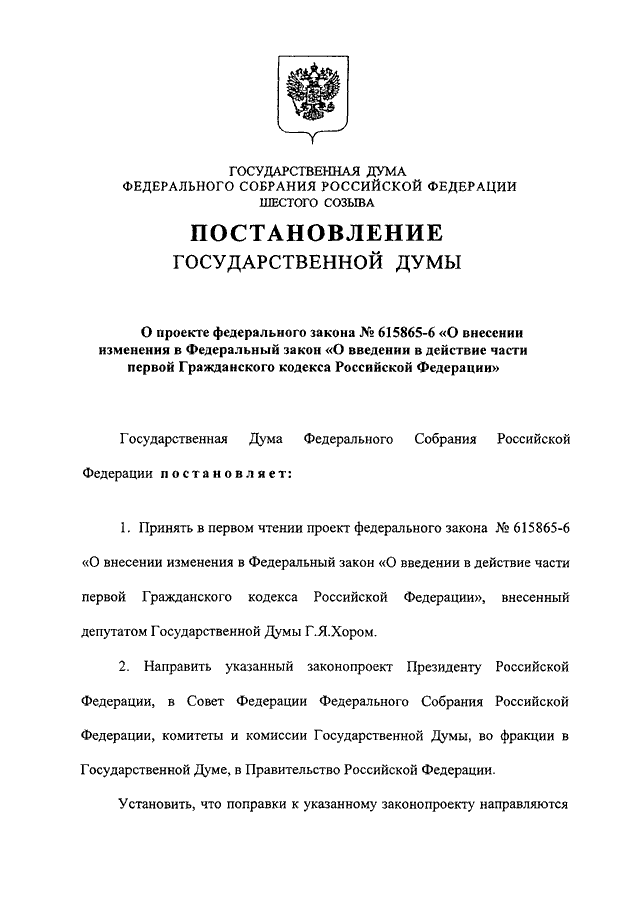 ГОСУДАРСТВЕННАЯ ДУМА
ФЕДЕРАЛЬНОГО СОБРАНИЯ РОССИЙСКОЙ ФЕДЕРАЦИИ
ШЕСТОГО СОЗЫВА

ПОСТАНОВЛЕНИЕ
ГОСУДАРСТВЕННОЙ ДУМЫ

О проекте федерального закона № 615865-6 «О внесении изменения в Федеральный закон «О введении в действие части первой Гражданского кодекса Российской Федерации»

Государственная Дума Федерального Собрания Российской Федерации постановляет:

1. Принять в первом чтении проект федерального закона № 615865-6 «О внесении изменения в Федеральный закон «О введении в действие части первой Гражданского кодекса Российской Федерации», внесенный депутатом Государственной Думы Г.Я.Хором.

2. Направить указанный законопроект Президенту Российской Федерации, в Совет Федерации Федерального Собрания Российской Федерации, комитеты и комиссии Государственной Думы, во фракции в Государственной Думе, в Правительство Российской Федерации.

Установить, что поправки к указанному законопроекту направляются